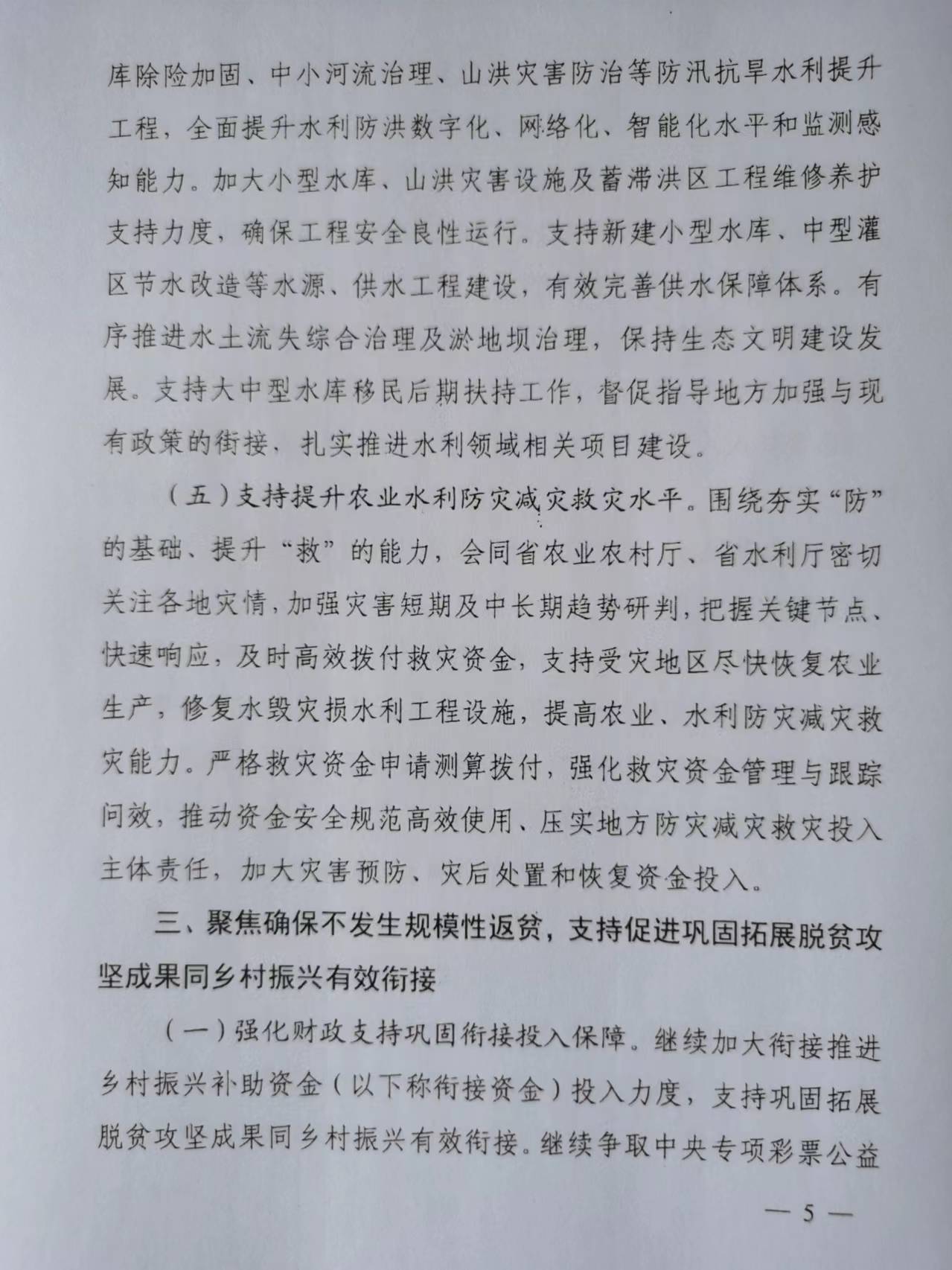 库除险加固、中小河流治理、山洪灾害防治等防汛抗旱水利提升工程，全面提升水利防洪数字化、网络化、智能化水平和监测感知能力。加大小型水库、山洪灾害设施及蓄滞洪区工程维修养护支持力度，确保工程安全良性运行。支持新建小型水库、中型灌区节水改造等水源、供水工程建设，有效完善供水保障体系。有序推进水土流失综合治理及淤地坝治理，保持生态文明建设发展。支持大中型水库移民后期扶持工作，督促指导地方加强与现有政策的衔接，扎实推进水利领域相关项目建设。

（五）支持提升农业水利防灾减灾救灾水平。围绕夯实“防”的基础、提升“救”的能力，会同省农业农村厅、省水利厅密切关注各地灾情，加强灾害短期及中长期趋势研判，把握关键节点、快速响应，及时高效拨付救灾资金，支持受灾地区尽快恢复农业生产，修复水毁灾损水利工程设施，提高农业、水利防灾减灾救灾能力。严格救灾资金申请测算拨付，强化救灾资金管理与跟踪问效，推动资金安全规范高效使用、压实地方防灾减灾救灾投入主体责任，加大灾害预防、灾后处置和恢复资金投入。

三、聚焦确保不发生规模性返贫，支持促进巩固拓展脱贫攻坚成果同乡村振兴有效衔接

（一）强化财政支持巩固衔接投入保障。继续加大衔接推进乡村振兴补助资金（以下称衔接资金）投入力度，支持巩固拓展脱贫攻坚成果同乡村振兴有效衔接。继续争取中央专项彩票公益

— 5 —